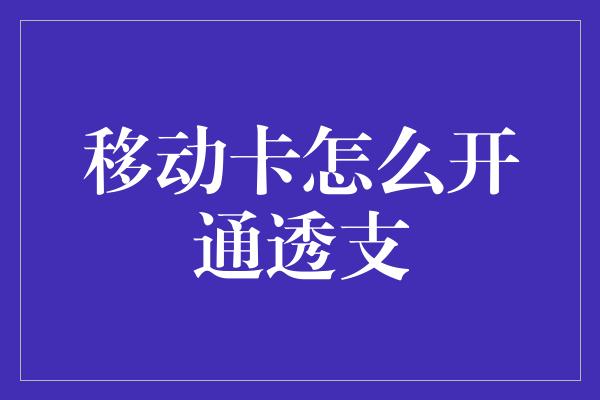 移动卡怎么开通透支